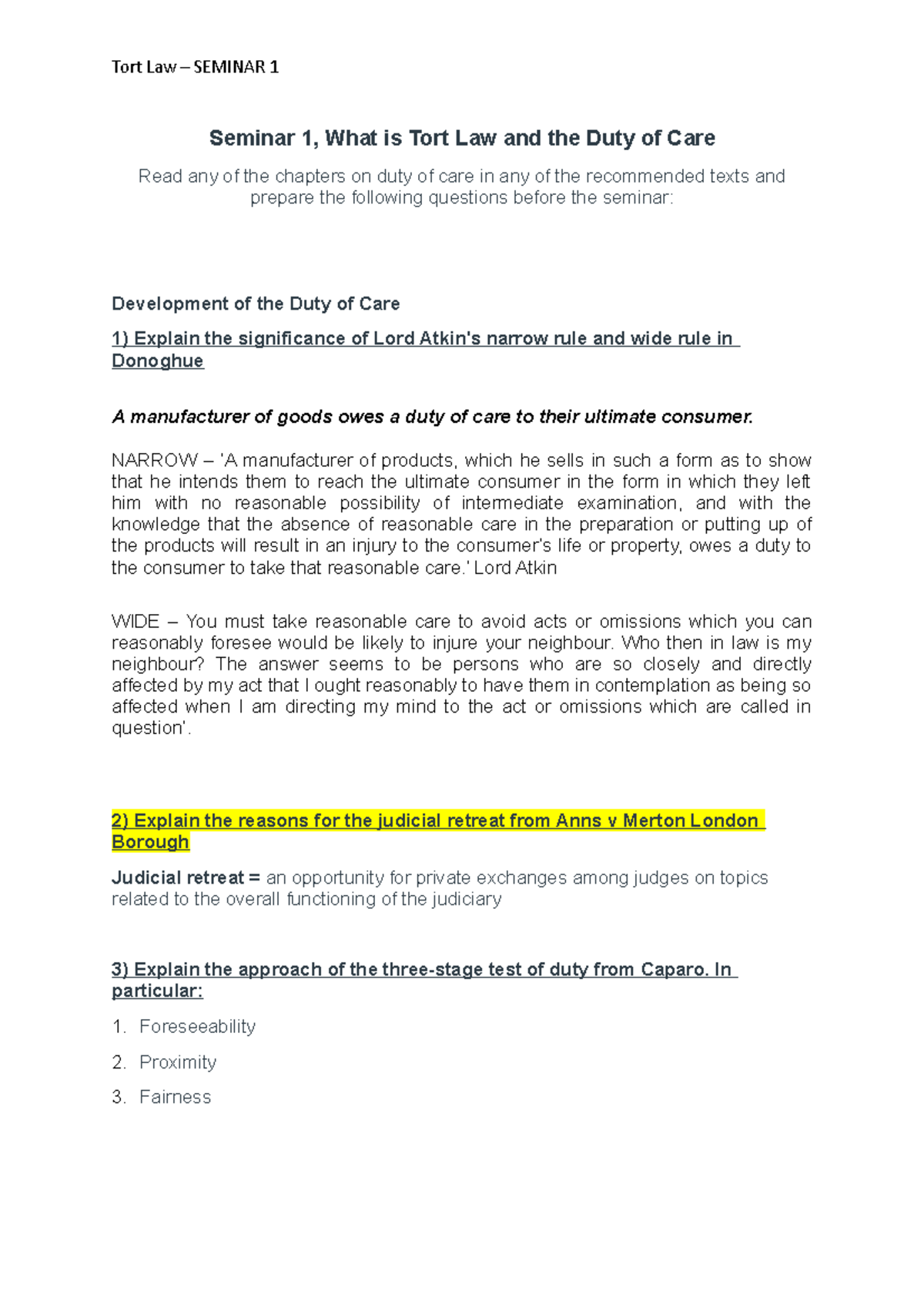 Tort Law – SEMINAR 1

Seminar 1, What is Tort Law and the Duty of Care

Read any of the chapters on duty of care in any of the recommended texts and prepare the following questions before the seminar:

Development of the Duty of Care

1) Explain the significance of Lord Atkin's narrow rule and wide rule in Donoghue

A manufacturer of goods owes a duty of care to their ultimate consumer.

NARROW – 'A manufacturer of products, which he sells in such a form as to show that he intends them to reach the ultimate consumer in the form in which they left him with no reasonable possibility of intermediate examination, and with the knowledge that the absence of reasonable care in the preparation or putting up of the products will result in an injury to the consumer's life or property, owes a duty to the consumer to take that reasonable care.' Lord Atkin

WIDE – You must take reasonable care to avoid acts or omissions which you can reasonably foresee would be likely to injure your neighbour. Who then in law is my neighbour? The answer seems to be persons who are so closely and directly affected by my act that I ought reasonably to have them in contemplation as being so affected when I am directing my mind to the act or omissions which are called in question'.

2) Explain the reasons for the judicial retreat from Anns v Merton London Borough

Judicial retreat = an opportunity for private exchanges among judges on topics related to the overall functioning of the judiciary

3) Explain the approach of the three-stage test of duty from Caparo. In particular:

1. Foreseeability

2. Proximity

3. Fairness